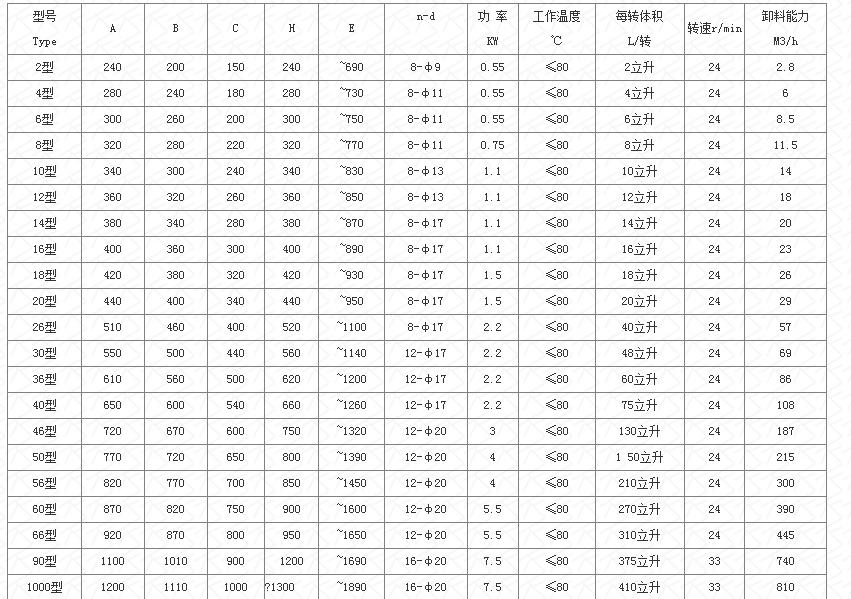 | 型号 Type | A | B | C | H | E | n-d | 功 率 KW | 工作温度 ℃ | 每转体积 L/转 | 转速r/min | 卸料能力 M3/h |
|---|---|---|---|---|---|---|---|---|---|---|---|
| 2型 | 240 | 200 | 150 | 240 | ~690 | 8-φ9 | 0.55 | ≤80 | 2立升 | 24 | 2.8 |
| 4型 | 280 | 240 | 180 | 280 | ~730 | 8-φ11 | 0.55 | ≤80 | 4立升 | 24 | 6 |
| 6型 | 300 | 260 | 200 | 300 | ~750 | 8-φ11 | 0.55 | ≤80 | 6立升 | 24 | 8.5 |
| 8型 | 320 | 280 | 220 | 320 | ~770 | 8-φ11 | 0.75 | ≤80 | 8立升 | 24 | 11.5 |
| 10型 | 340 | 300 | 240 | 340 | ~830 | 8-φ13 | 1.1 | ≤80 | 10立升 | 24 | 14 |
| 12型 | 360 | 320 | 260 | 360 | ~850 | 8-φ13 | 1.1 | ≤80 | 12立升 | 24 | 18 |
| 14型 | 380 | 340 | 280 | 380 | ~870 | 8-φ17 | 1.1 | ≤80 | 14立升 | 24 | 20 |
| 16型 | 400 | 360 | 300 | 400 | ~890 | 8-φ17 | 1.1 | ≤80 | 16立升 | 24 | 23 |
| 18型 | 420 | 380 | 320 | 420 | ~930 | 8-φ17 | 1.5 | ≤80 | 18立升 | 24 | 26 |
| 20型 | 440 | 400 | 340 | 440 | ~950 | 8-φ17 | 1.5 | ≤80 | 20立升 | 24 | 29 |
| 26型 | 510 | 460 | 400 | 520 | ~1100 | 8-φ17 | 2.2 | ≤80 | 40立升 | 24 | 57 |
| 30型 | 550 | 500 | 440 | 560 | ~1140 | 12-φ17 | 2.2 | ≤80 | 48立升 | 24 | 69 |
| 36型 | 610 | 560 | 500 | 620 | ~1200 | 12-φ17 | 2.2 | ≤80 | 60立升 | 24 | 86 |
| 40型 | 650 | 600 | 540 | 660 | ~1260 | 12-φ17 | 2.2 | ≤80 | 75立升 | 24 | 108 |
| 46型 | 720 | 670 | 600 | 750 | ~1320 | 12-φ20 | 3 | ≤80 | 130立升 | 24 | 187 |
| 50型 | 770 | 720 | 650 | 800 | ~1390 | 12-φ20 | 4 | ≤80 | 1 50立升 | 24 | 215 |
| 56型 | 820 | 770 | 700 | 850 | ~1450 | 12-φ20 | 4 | ≤80 | 210立升 | 24 | 300 |
| 60型 | 870 | 820 | 750 | 900 | ~1600 | 12-φ20 | 5.5 | ≤80 | 270立升 | 24 | 390 |
| 66型 | 920 | 870 | 800 | 950 | ~1650 | 12-φ20 | 5.5 | ≤80 | 310立升 | 24 | 445 |
| 90型 | 1100 | 1010 | 900 | 1200 | ~1690 | 16-φ20 | 7.5 | ≤80 | 375立升 | 33 | 740 |
| 1000型 | 1200 | 1110 | 1000 | ?1300 | ~1890 | 16-φ20 | 7.5 | ≤80 | 410立升 | 33 | 810 |